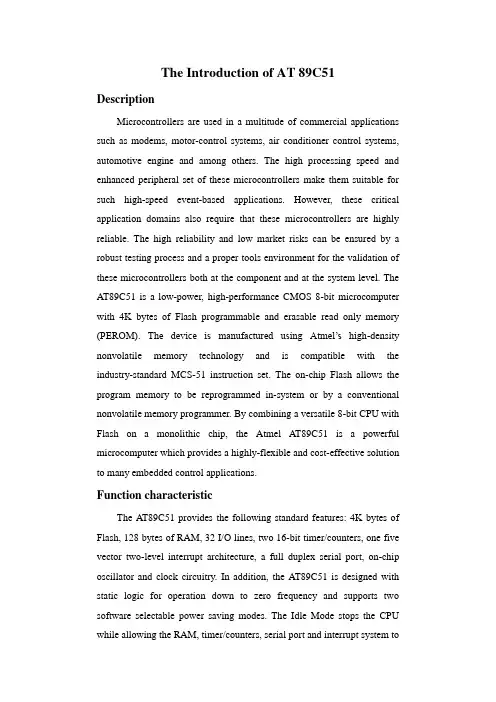 The Introduction of AT 89C51

Description

Microcontrollers are used in a multitude of commercial applications such as modems, motor-control systems, air conditioner control systems, automotive engine and among others. The high processing speed and enhanced peripheral set of these microcontrollers make them suitable for such high-speed event-based applications. However, these critical application domains also require that these microcontrollers are highly reliable. The high reliability and low market risks can be ensured by a robust testing process and a proper tools environment for the validation of these microcontrollers both at the component and at the system level. The AT89C51 is a low-power, high-performance CMOS 8-bit microcomputer with 4K bytes of Flash programmable and erasable read only memory (PEROM). The device is manufactured using Atmel's high-density nonvolatile memory technology and is compatible with the industry-standard MCS-51 instruction set. The on-chip Flash allows the program memory to be reprogrammed in-system or by a conventional nonvolatile memory programmer. By combining a versatile 8-bit CPU with Flash on a monolithic chip, the Atmel AT89C51 is a powerful microcomputer which provides a highly-flexible and cost-effective solution to many embedded control applications.

Function characteristic

The AT89C51 provides the following standard features: 4K bytes of Flash, 128 bytes of RAM, 32 I/O lines, two 16-bit timer/counters, one five vector two-level interrupt architecture, a full duplex serial port, on-chip oscillator and clock circuitry. In addition, the AT89C51 is designed with static logic for operation down to zero frequency and supports two software selectable power saving modes. The Idle Mode stops the CPU while allowing the RAM, timer/counters, serial port and interrupt system to